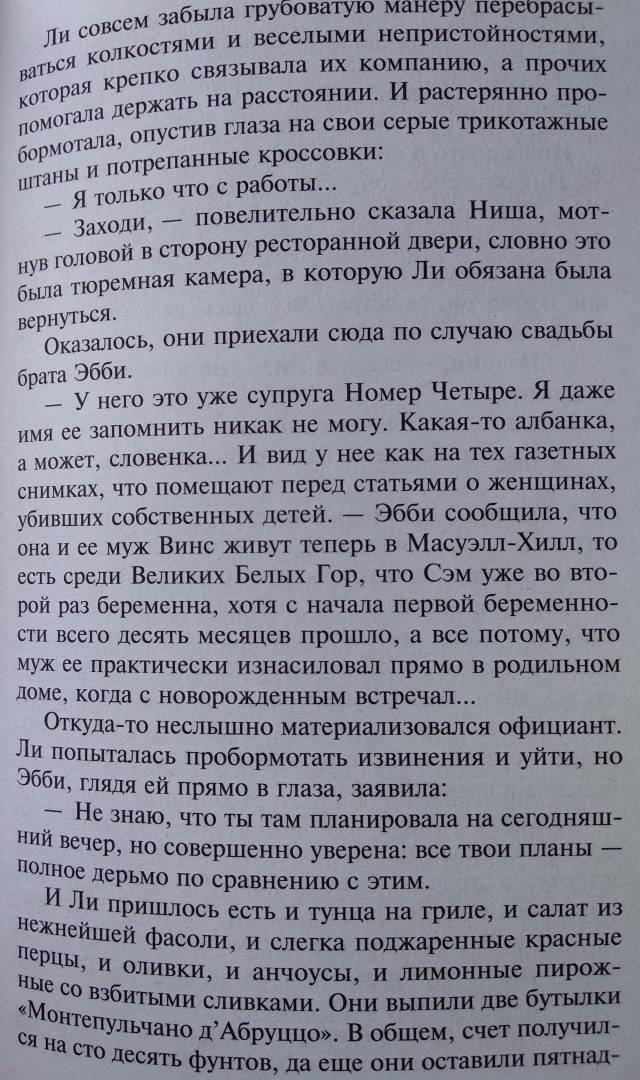 Ли совсем забыла грубоватую манеру перебрасываться колкостями и веселыми непристойностями, которая крепко связывала их компанию, а прочих помогала держать на расстоянии. И растерянно пробормотала, опустив глаза на свои серые трикотажные штаны и потрепанные кроссовки:

— Я только что с работы...

— Заходи, — повелительно сказала Ниша, мотнув головой в сторону ресторанной двери, словно это была тюремная камера, в которую Ли обязана была вернуться.

Оказалось, они приехали сюда по случаю свадьбы брата Эбби.

— У него это уже супруга Номер Четыре. Я даже имя ее запомнить никак не могу. Какая-то албанка, а может, словенка... И вид у нее как на тех газетных снимках, что помещают перед статьями о женщинах, убивших собственных детей. — Эбби сообщила, что она и ее муж Винс живут теперь в Масуэлл-Хилл, то есть среди Великих Белых Гор, что Сэм уже во второй раз беременна, хотя с начала первой беременности всего десять месяцев прошло, а все потому, что муж ее практически изнасиловал прямо в родильном доме, когда с новорожденным встречал...

Откуда-то неслышно материализовался официант. Ли попыталась пробормотать извинения и уйти, но Эбби, глядя ей прямо в глаза, заявила:

— Не знаю, что ты там планировала на сегодняшний вечер, но совершенно уверена: все твои планы — полное дерьмо по сравнению с этим.

И Ли пришлось есть и тунца на гриле, и салат из нежнейшей фасоли, и слегка поджаренные красные перцы, и оливки, и анчоусы, и лимонные пирожные со взбитыми сливками. Они выпили две бутылки «Монтепульчано д'Абруццо». В общем, счет получился на сто десять фунтов, да еще они оставили пятнад-